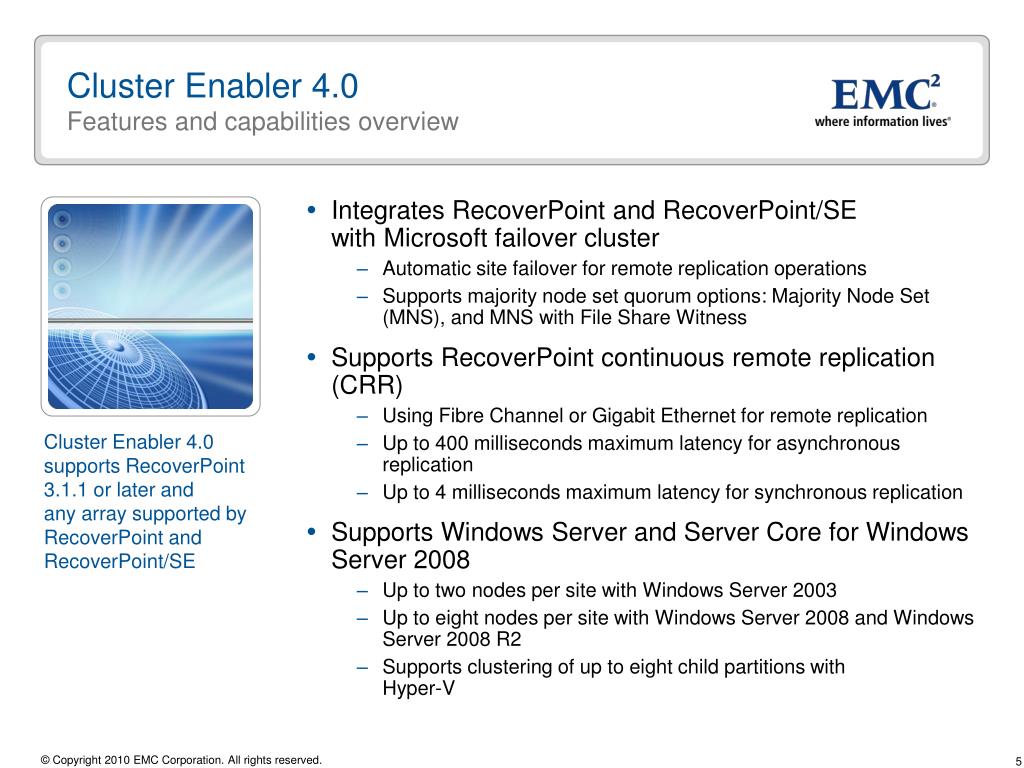 Cluster Enabler 4.0
Features and capabilities overview

EMC$^2$
where information lives®

Cluster Enabler 4.0 supports RecoverPoint 3.1.1 or later and any array supported by RecoverPoint and RecoverPoint/SE

• Integrates RecoverPoint and RecoverPoint/SE with Microsoft failover cluster
– Automatic site failover for remote replication operations
– Supports majority node set quorum options: Majority Node Set (MNS), and MNS with File Share Witness

• Supports RecoverPoint continuous remote replication (CRR)
– Using Fibre Channel or Gigabit Ethernet for remote replication
– Up to 400 milliseconds maximum latency for asynchronous replication
– Up to 4 milliseconds maximum latency for synchronous replication

• Supports Windows Server and Server Core for Windows Server 2008
– Up to two nodes per site with Windows Server 2003
– Up to eight nodes per site with Windows Server 2008 and Windows Server 2008 R2
– Supports clustering of up to eight child partitions with Hyper-V

© Copyright 2010 EMC Corporation. All rights reserved.

5